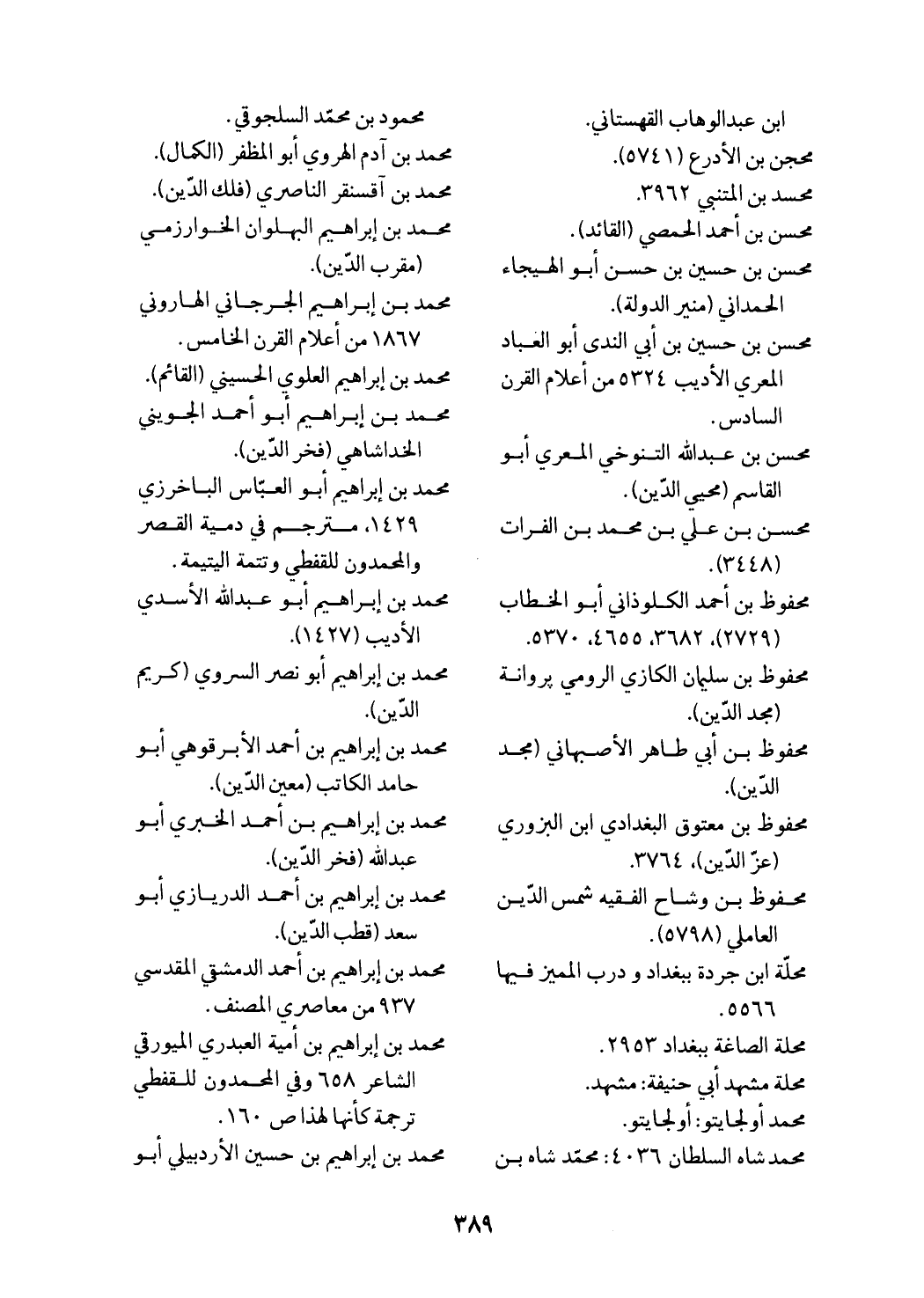 ابن عبدالوهاب القهستاني.
محجن بن الأدرع (٥٧٤١).
محسد بن المتنبي ٣٩٦٢.
محسن بن أحمد الحمصي (القائد).
محسن بن حسين بن حسن أبو الهيجاء الحمداني (منير الدولة).
محسن بن حسين بن أبي الندى أبو العباد المعري الأديب ٥٣٢٤ من أعلام القرن السادس.
محسن بن عبدالله التنوخي المعري أبو القاسم (محيي الدّين).
محسن بن علي بن محمد بن الفرات (٣٤٤٨).
محفوظ بن أحمد الكلوذاني أبو الخطاب (٢٧٢٩)، ٣٦٨٢، ٤٦٥٥، ٥٣٧٠.
محفوظ بن سليمان الكازي الرومي پروانة (مجد الدّين).
محفوظ بن أبي طاهر الأصبهاني (مجد الدّين).
محفوظ بن معتوق البغدادي ابن البزوري (عزّ الدّين)، ٣٧٦٤.
محفوظ بن وشاح الفقيه شمس الدّين العاملي (٥٧٩٨).
محلّة ابن جردة ببغداد و درب المميز فيها ٥٥٦٦.
محلة الصاغة ببغداد ٢٩٥٣.
محلة مشهد أبي حنيفة: مشهد.
محمد أولجايتو: أولجايتو.
محمد شاه السلطان ٤٠٣٦: محمّد شاه بن

محمود بن محمّد السلجوقي.
محمد بن آدم الهروي أبو المظفر (الكمال).
محمد بن آقسنقر الناصري (فلك الدّين).
محمد بن إبراهيم البهلوان الخوارزمي (مقرب الدّين).
محمد بن إبراهيم الجرجاني الهاروني ١٨٦٧ من أعلام القرن الخامس.
محمد بن إبراهيم العلوي الحسيني (القائم).
محمد بن إبراهيم أبو أحمد الجويني الخداشاهي (فخر الدّين).
محمد بن إبراهيم أبو العبّاس الباخرزي ١٤٢٩، مترجم في دمية القصر والمحمدون للقفطي وتتمة اليتيمة.
محمد بن إبراهيم أبو عبدالله الأسدي الأديب (١٤٢٧).
محمد بن إبراهيم أبو نصر السروي (كريم الدّين).
محمد بن إبراهيم بن أحمد الأبرقوهي أبو حامد الكاتب (معين الدّين).
محمد بن إبراهيم بن أحمد الخبري أبو عبدالله (فخر الدّين).
محمد بن إبراهيم بن أحمد الدريازي أبو سعد (قطب الدّين).
محمد بن إبراهيم بن أحمد الدمشقي المقدسي ٩٣٧ من معاصري المصنف.
محمد بن إبراهيم بن أمية العبدري الميورقي الشاعر ٦٥٨ وفي المحمدون للقفطي ترجمة كأنها لهذا ص ١٦٠.
محمد بن إبراهيم بن حسين الأردبيلي أبو

٣٨٩